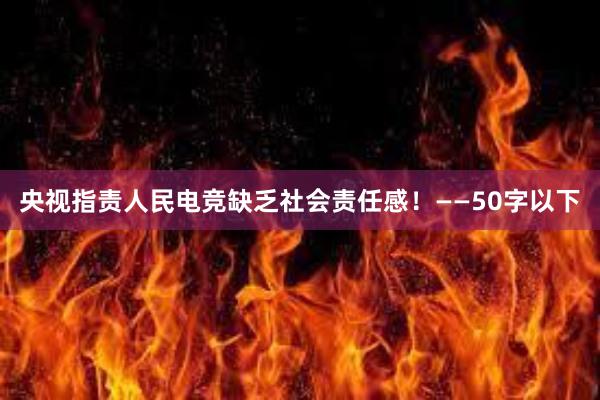 央视指责人民电竞缺乏社会责任感！——50字以下